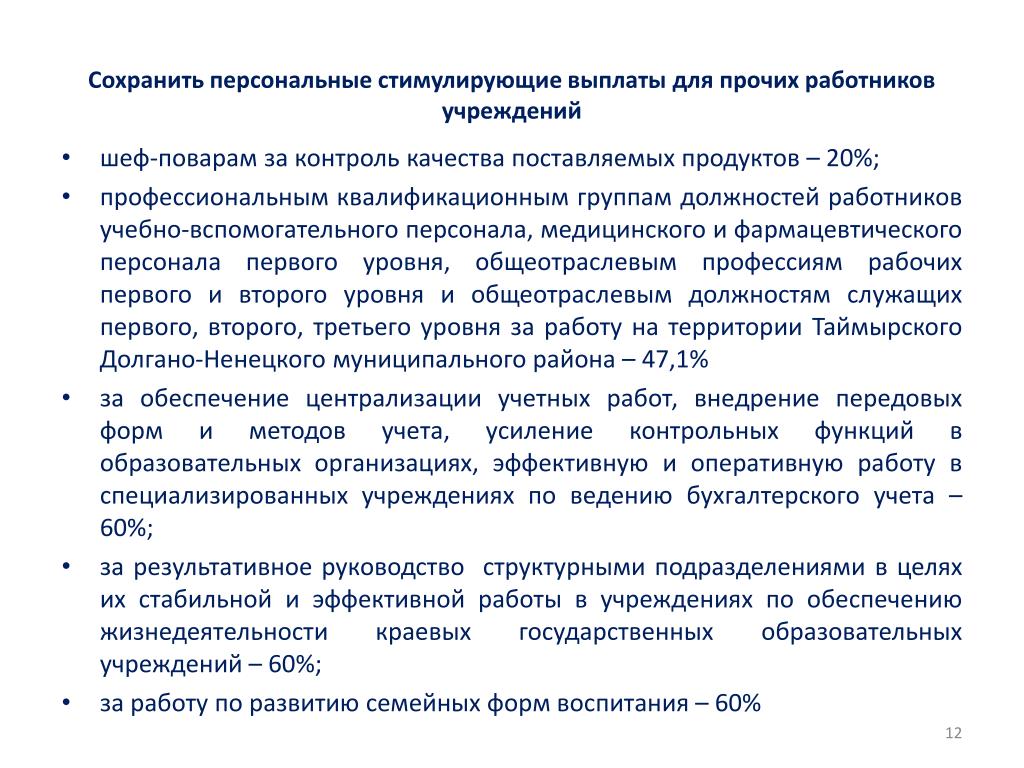 Сохранить персональные стимулирующие выплаты для прочих работников учреждений

• шеф-поварам за контроль качества поставляемых продуктов – 20%;
• профессиональным квалификационным группам должностей работников учебно-вспомогательного персонала, медицинского и фармацевтического персонала первого уровня, общеотраслевым профессиям рабочих первого и второго уровня и общеотраслевым должностям служащих первого, второго, третьего уровня за работу на территории Таймырского Долгано-Ненецкого муниципального района – 47,1%
• за обеспечение централизации учетных работ, внедрение передовых форм и методов учета, усиление контрольных функций в образовательных организациях, эффективную и оперативную работу в специализированных учреждениях по ведению бухгалтерского учета – 60%;
• за результативное руководство структурными подразделениями в целях их стабильной и эффективной работы в учреждениях по обеспечению жизнедеятельности краевых государственных образовательных учреждений – 60%;
• за работу по развитию семейных форм воспитания – 60%

12